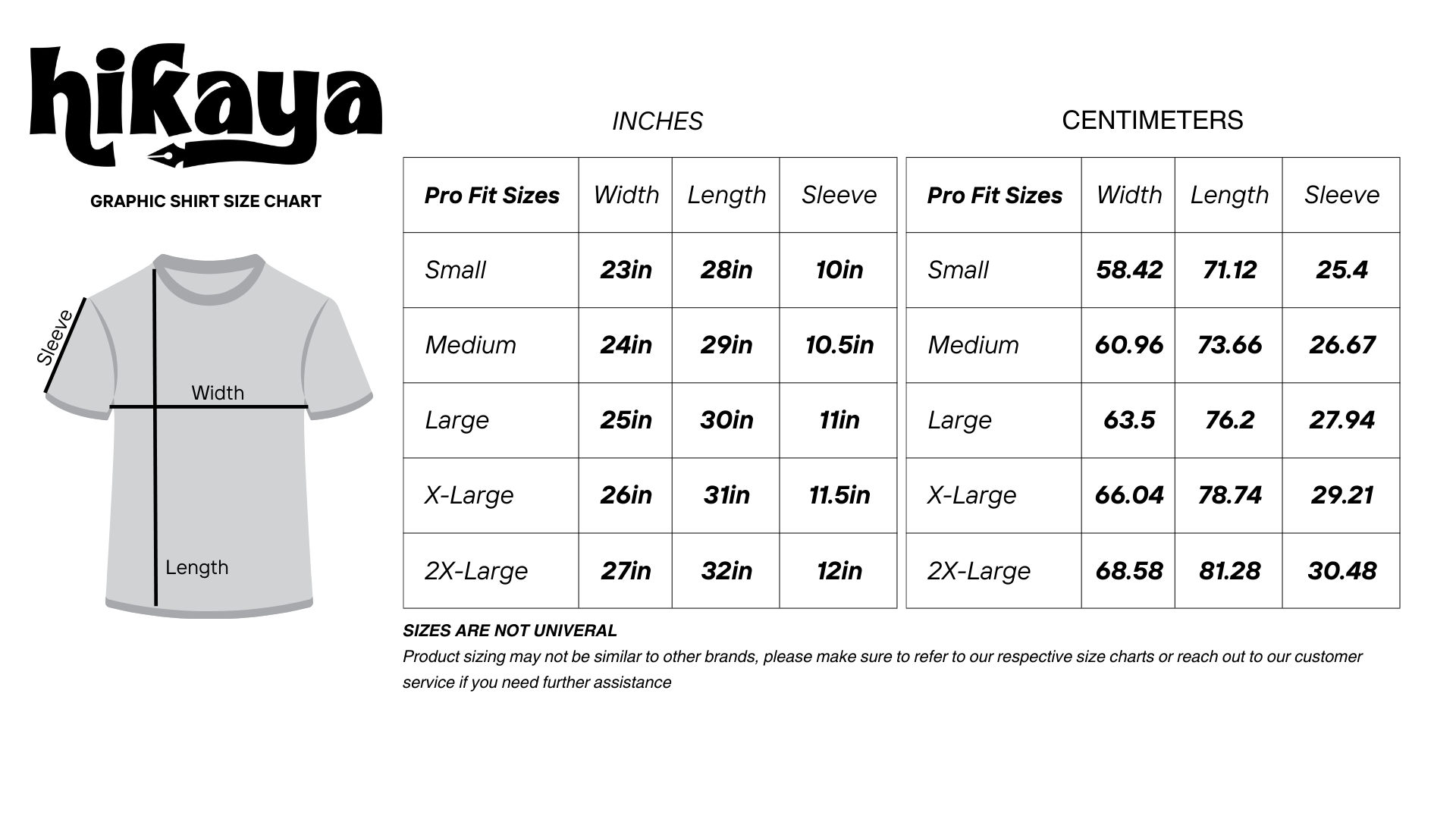 hikaya

GRAPHIC SHIRT SIZE CHART

Sleeve

Width

Length

INCHES

| Pro Fit Sizes | Width | Length | Sleeve |
|---|---|---|---|
| Small | 23in | 28in | 10in |
| Medium | 24in | 29in | 10.5in |
| Large | 25in | 30in | 11in |
| X-Large | 26in | 31in | 11.5in |
| 2X-Large | 27in | 32in | 12in |

CENTIMETERS

| Pro Fit Sizes | Width | Length | Sleeve |
|---|---|---|---|
| Small | 58.42 | 71.12 | 25.4 |
| Medium | 60.96 | 73.66 | 26.67 |
| Large | 63.5 | 76.2 | 27.94 |
| X-Large | 66.04 | 78.74 | 29.21 |
| 2X-Large | 68.58 | 81.28 | 30.48 |

SIZES ARE NOT UNIVERAL
Product sizing may not be similar to other brands, please make sure to refer to our respective size charts or reach out to our customer service if you need further assistance